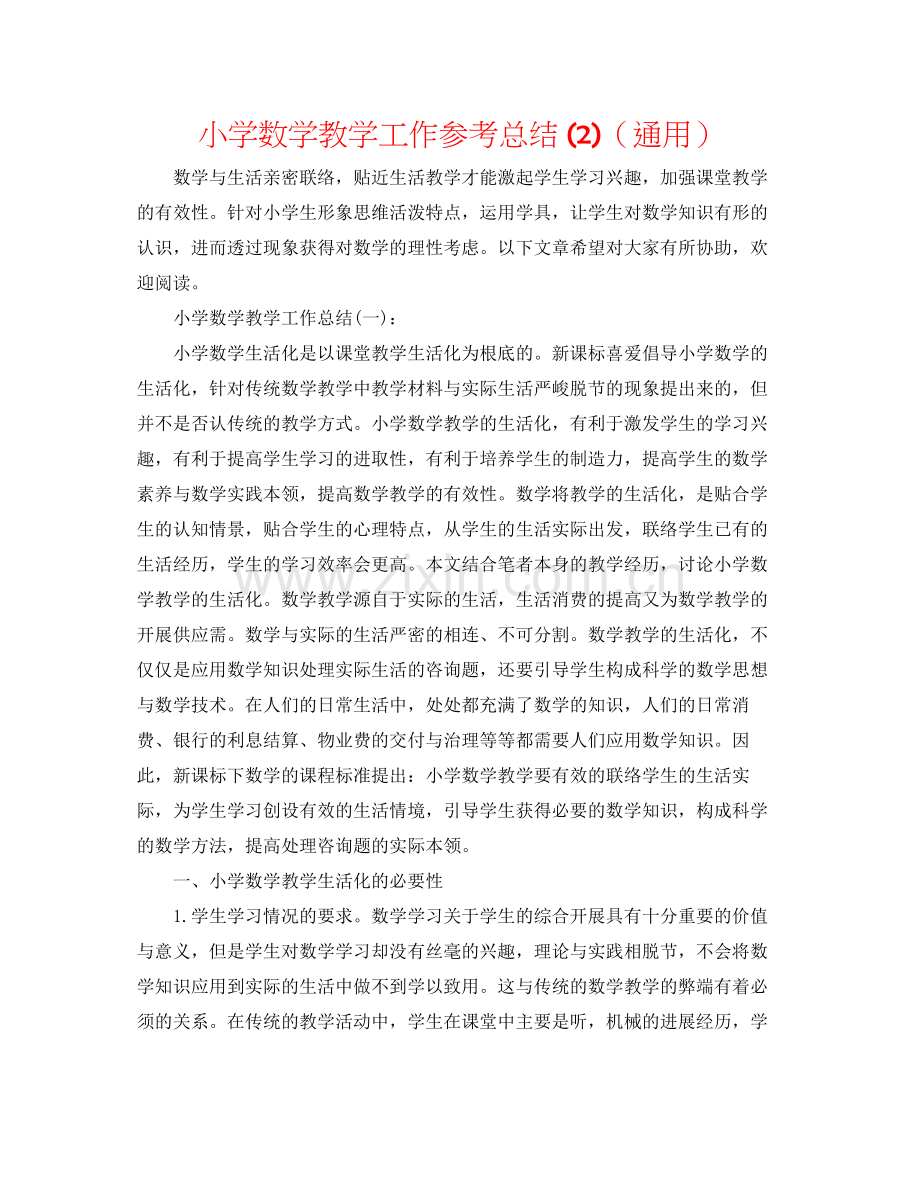 小学数学教学工作参考总结(2)（通用）

数学与生活亲密联络，贴近生活教学才能激起学生学习兴趣，加强课堂教学的有效性。针对小学生形象思维活泼特点，运用学具，让学生对数学知识有形的认识，进而透过现象获得对数学的理性考虑。以下文章希望对大家有所协助，欢迎阅读。

小学数学教学工作总结(一)：

小学数学生活化是以课堂教学生活化为根底的。新课标喜爱倡导小学数学的生活化，针对传统数学教学中教学材料与实际生活严峻脱节的现象提出来的，但并不是否认传统的教学方式。小学数学教学的生活化，有利于激发学生的学习兴趣，有利于提高学生学习的进取性，有利于培养学生的制造力，提高学生的数学素养与数学实践本领，提高数学教学的有效性。数学将教学的生活化，是贴合学生的认知情景，贴合学生的心理特点，从学生的生活实际出发，联络学生已有的生活经历，学生的学习效率会更高。本文结合笔者本身的教学经历，讨论小学数学教学的生活化。数学教学源自于实际的生活，生活消费的提高又为数学教学的开展供应需。数学与实际的生活严密的相连、不可分割。数学教学的生活化，不仅仅是应用数学知识处理实际生活的咨询题，还要引导学生构成科学的数学思想与数学技术。在人们的日常生活中，处处都充满了数学的知识，人们的日常消费、银行的利息结算、物业费的交付与治理等等都需要人们应用数学知识。因此，新课标下数学的课程标准提出：小学数学教学要有效的联络学生的生活实际，为学生学习创设有效的生活情境，引导学生获得必要的数学知识，构成科学的数学方法，提高处理咨询题的实际本领。

一、小学数学教学生活化的必要性

1.学生学习情况的要求。数学学习关于学生的综合开展具有十分重要的价值与意义，但是学生对数学学习却没有丝毫的兴趣，理论与实践相脱节，不会将数学知识应用到实际的生活中做不到学以致用。这与传统的数学教学的弊端有着必须的关系。在传统的教学活动中，学生在课堂中主要是听，机械的进展经历，学

www.zixin.com.cn